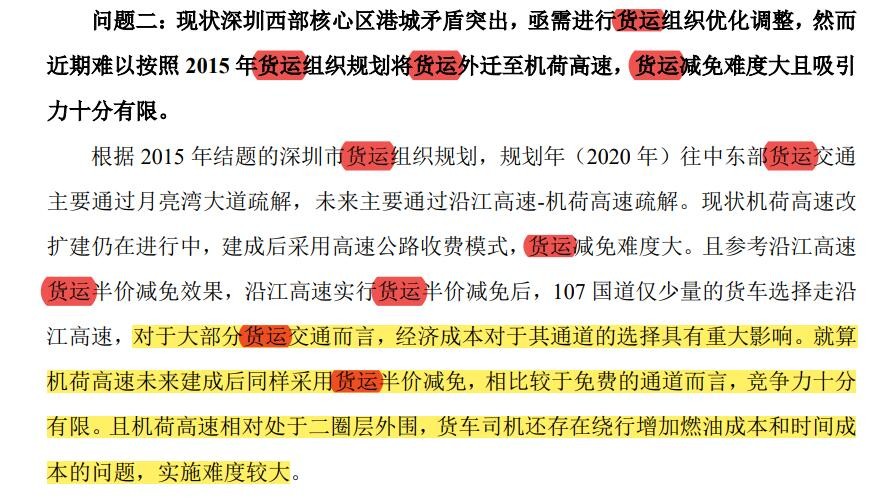 问题二：现状深圳西部核心区港城矛盾突出，亟需进行货运组织优化调整，然而近期难以按照 2015 年货运组织规划将货运外迁至机荷高速，货运减免难度大且吸引力十分有限。

根据 2015 年结题的深圳市货运组织规划，规划年（2020 年）往中东部货运交通主要通过月亮湾大道疏解，未来主要通过沿江高速-机荷高速疏解。现状机荷高速改扩建仍在进行中，建成后采用高速公路收费模式，货运减免难度大。且参考沿江高速货运半价减免效果，沿江高速实行货运半价减免后，107 国道仅少量的货车选择走沿江高速，对于大部分货运交通而言，经济成本对于其通道的选择具有重大影响。就算机荷高速未来建成后同样采用货运半价减免，相比较于免费的通道而言，竞争力十分有限。且机荷高速相对处于二圈层外围，货车司机还存在绕行增加燃油成本和时间成本的问题，实施难度较大。